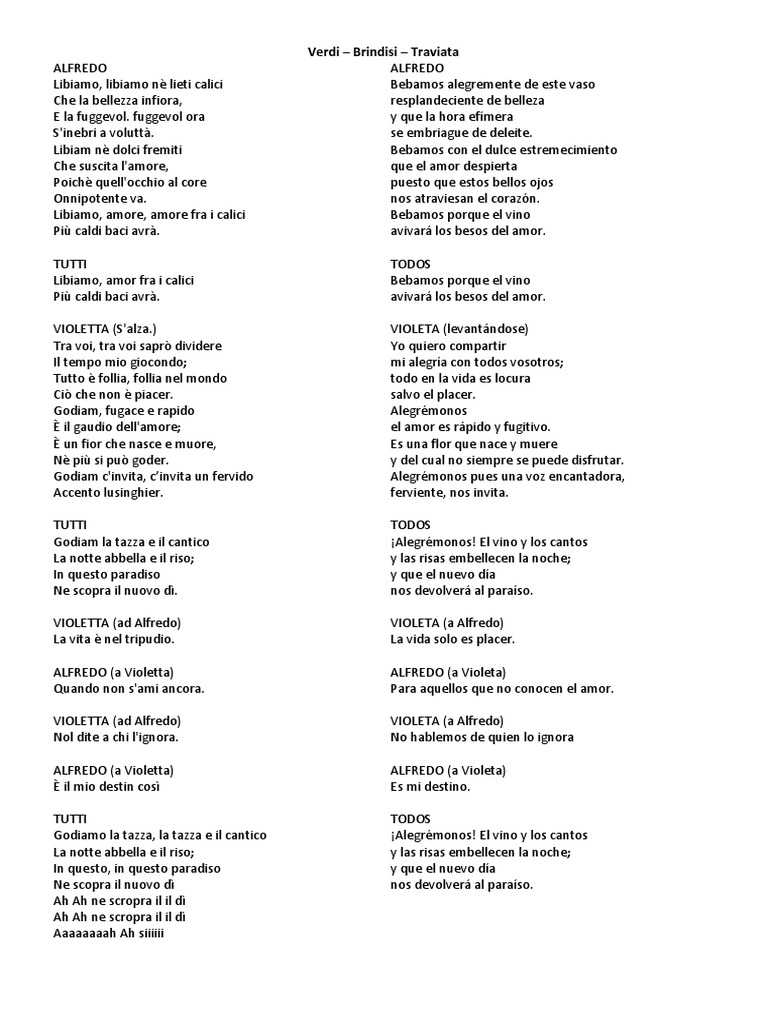 Verdi – Brindisi – Traviata

ALFREDO
Libiamo, libiamo nè lieti calici
Che la bellezza infiora,
E la fuggevol. fuggevol ora
S'inebri a voluttà.
Libiam nè dolci fremiti
Che suscita l'amore,
Poichè quell'occhio al core
Onnipotente va.
Libiamo, amore, amore fra i calici
Più caldi baci avrà.

TUTTI
Libiamo, amor fra i calici
Più caldi baci avrà.

VIOLETTA (S'alza.)
Tra voi, tra voi saprò dividere
Il tempo mio giocondo;
Tutto è follia, follia nel mondo
Ciò che non è piacer.
Godiam, fugace e rapido
È il gaudio dell'amore;
È un fior che nasce e muore,
Nè più si può goder.
Godiam c'invita, c'invita un fervido
Accento lusinghier.

TUTTI
Godiam la tazza e il cantico
La notte abbella e il riso;
In questo paradiso
Ne scopra il nuovo dì.

VIOLETTA (ad Alfredo)
La vita è nel tripudio.

ALFREDO (a Violetta)
Quando non s'ami ancora.

VIOLETTA (ad Alfredo)
Nol dite a chi l'ignora.

ALFREDO (a Violetta)
È il mio destin così

TUTTI
Godiamo la tazza, la tazza e il cantico
La notte abbella e il riso;
In questo, in questo paradiso
Ne scopra il nuovo dì
Ah Ah ne scropra il il dì
Ah Ah ne scropra il il dì
Aaaaaaaah Ah siiiiii

ALFREDO
Bebamos alegremente de este vaso
resplandeciente de belleza
y que la hora efímera
se embriague de deleite.
Bebamos con el dulce estremecimiento
que el amor despierta
puesto que estos bellos ojos
nos atraviesan el corazón.
Bebamos porque el vino
avivará los besos del amor.

TODOS
Bebamos porque el vino
avivará los besos del amor.

VIOLETA (levantándose)
Yo quiero compartir
mi alegría con todos vosotros;
todo en la vida es locura
salvo el placer.
Alegrémonos
el amor es rápido y fugitivo.
Es una flor que nace y muere
y del cual no siempre se puede disfrutar.
Alegrémonos pues una voz encantadora,
ferviente, nos invita.

TODOS
¡Alegrémonos! El vino y los cantos
y las risas embellecen la noche;
y que el nuevo día
nos devolverá al paraíso.

VIOLETA (a Alfredo)
La vida solo es placer.

ALFREDO (a Violeta)
Para aquellos que no conocen el amor.

VIOLETA (a Alfredo)
No hablemos de quien lo ignora

ALFREDO (a Violeta)
Es mi destino.

TODOS
¡Alegrémonos! El vino y los cantos
y las risas embellecen la noche;
y que el nuevo día
nos devolverá al paraíso.